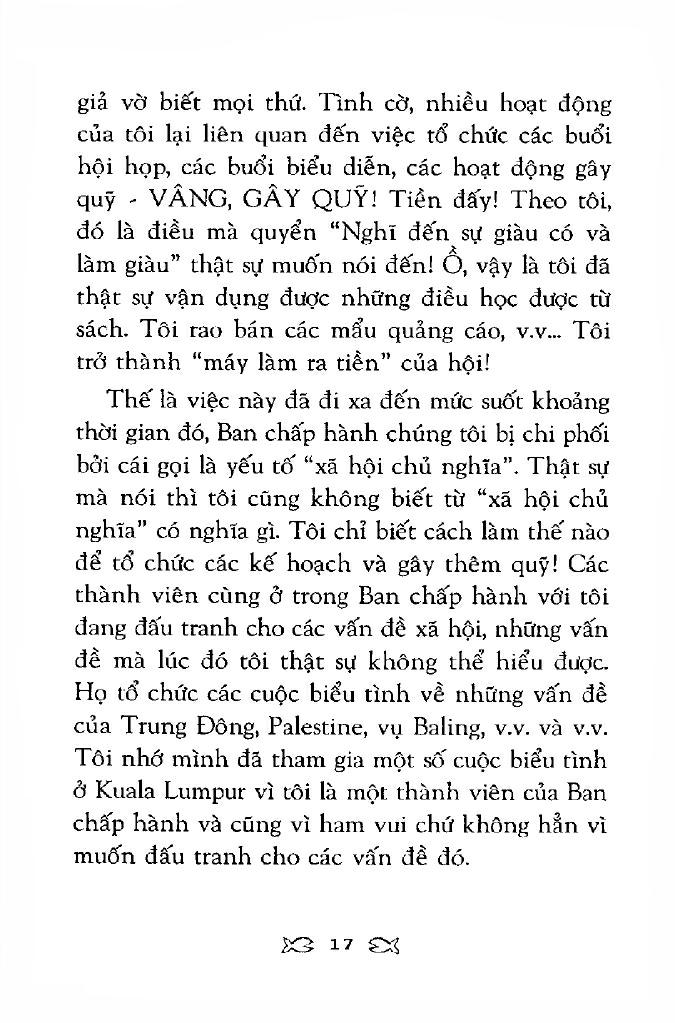 giả vờ biết mọi thứ. Tình cờ, nhiều hoạt động của tôi lại liên quan đến việc tổ chức các buổi hội họp, các buổi biểu diễn, các hoạt động gây quỹ - VÂNG, GÂY QUỸ! Tiền đấy! Theo tôi, đó là điều mà quyển "Nghĩ đến sự giàu có và làm giàu" thật sự muốn nói đến! Ồ, vậy là tôi đã thật sự vận dụng được những điều học được từ sách. Tôi rao bán các mẩu quảng cáo, v.v... Tôi trở thành "máy làm ra tiền" của hội!

Thế là việc này đã đi xa đến mức suốt khoảng thời gian đó, Ban chấp hành chúng tôi bị chi phối bởi cái gọi là yếu tố "xã hội chủ nghĩa". Thật sự mà nói thì tôi cũng không biết từ "xã hội chủ nghĩa" có nghĩa gì. Tôi chỉ biết cách làm thế nào để tổ chức các kế hoạch và gây thêm quỹ! Các thành viên cùng ở trong Ban chấp hành với tôi đang đấu tranh cho các vấn đề xã hội, những vấn đề mà lúc đó tôi thật sự không thể hiểu được. Họ tổ chức các cuộc biểu tình về những vấn đề của Trung Đông, Palestine, vụ Baling, v.v. và v.v. Tôi nhớ mình đã tham gia một số cuộc biểu tình ở Kuala Lumpur vì tôi là một thành viên của Ban chấp hành và cũng vì ham vui chứ không hẳn vì muốn đấu tranh cho các vấn đề đó.

17